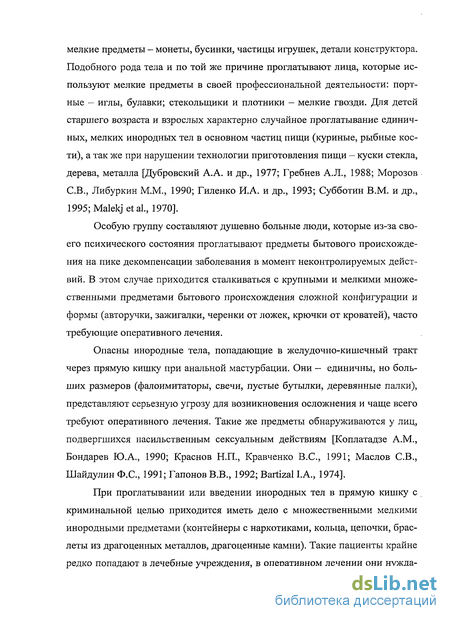 мелкие предметы – монеты, бусинки, частицы игрушек, детали конструктора. Подобного рода тела и по той же причине проглатывают лица, которые используют мелкие предметы в своей профессиональной деятельности: портные – иглы, булавки; стекольщики и плотники – мелкие гвозди. Для детей старшего возраста и взрослых характерно случайное проглатывание единичных, мелких инородных тел в основном частиц пищи (куриные, рыбные кости), а так же при нарушении технологии приготовления пищи – куски стекла, дерева, металла [Дубровский А.А. и др., 1977; Гребнев А.Л., 1988; Морозов С.В., Либуркин М.М., 1990; Гиленко И.А. и др., 1993; Субботин В.М. и др., 1995; Malekj et al., 1970].

Особую группу составляют душевно больные люди, которые из-за своего психического состояния проглатывают предметы бытового происхождения на пике декомпенсации заболевания в момент неконтролируемых действий. В этом случае приходится сталкиваться с крупными и мелкими множественными предметами бытового происхождения сложной конфигурации и формы (авторучки, зажигалки, черенки от ложек, крючки от кроватей), часто требующие оперативного лечения.

Опасны инородные тела, попадающие в желудочно-кишечный тракт через прямую кишку при анальной мастурбации. Они – единичны, но больших размеров (фалоимитаторы, свечи, пустые бутылки, деревянные палки), представляют серьезную угрозу для возникновения осложнения и чаще всего требуют оперативного лечения. Такие же предметы обнаруживаются у лиц, подвергшихся насильственным сексуальным действиям [Коплатадзе А.М., Бондарев Ю.А., 1990; Краснов Н.П., Кравченко В.С., 1991; Маслов С.В., Шайдулин Ф.С., 1991; Гапонов В.В., 1992; Bartizal I.A., 1974].

При проглатывании или введении инородных тел в прямую кишку с криминальной целью приходится иметь дело с множественными мелкими инородными предметами (контейнеры с наркотиками, кольца, цепочки, браслеты из драгоценных металлов, драгоценные камни). Такие пациенты крайне редко попадают в лечебные учреждения, в оперативном лечении они нужда-

dsLib.net
библиотека диссертаций